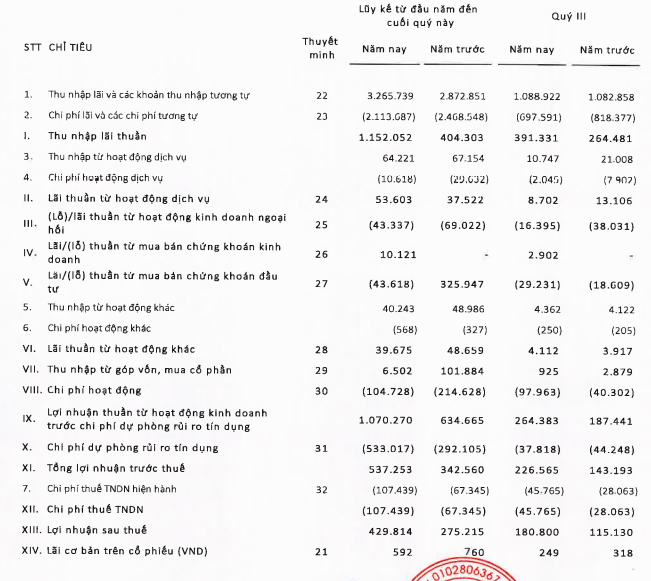 | STT | CHỈ TIÊU | Thuyết minh | Lũy kế từ đầu năm đến cuối quý này Năm nay | Lũy kế từ đầu năm đến cuối quý này Năm trước | Quý III Năm nay | Quý III Năm trước |
|---|---|---|---|---|---|---|
| 1. | Thu nhập lãi và các khoản thu nhập tương tự | 22 | 3.265.739 | 2.872.851 | 1.088.922 | 1.082.858 |
| 2. | Chi phí lãi và các chi phí tương tự | 23 | (2.113.687) | (2.468.548) | (697.591) | (818.377) |
| I. | Thu nhập lãi thuần | | 1.152.052 | 404.303 | 391.331 | 264.481 |
| 3. | Thu nhập từ hoạt động dịch vụ | | 64.221 | 67.154 | 10.747 | 21.008 |
| 4. | Chi phí hoạt động dịch vụ | | (10.618) | (29.632) | (2.045) | (7.902) |
| II. | Lãi thuần từ hoạt động dịch vụ | 24 | 53.603 | 37.522 | 8.702 | 13.106 |
| III. | (Lỗ)/lãi thuần từ hoạt động kinh doanh ngoại hối | 25 | (43.337) | (69.022) | (16.395) | (38.031) |
| IV. | Lãi/(lỗ) thuần từ mua bán chứng khoán kinh doanh | 26 | 10.121 | - | 2.902 | - |
| V. | Lãi/(lỗ) thuần từ mua bán chứng khoán đầu tư | 27 | (43.618) | 325.947 | (29.231) | (18.609) |
| 5. | Thu nhập từ hoạt động khác | | 40.243 | 48.986 | 4.362 | 4.122 |
| 6. | Chi phí hoạt động khác | | (568) | (327) | (250) | (205) |
| VI. | Lãi thuần từ hoạt động khác | 28 | 39.675 | 48.659 | 4.112 | 3.917 |
| VII. | Thu nhập từ góp vốn, mua cổ phần | 29 | 6.502 | 101.884 | 925 | 2.879 |
| VIII. | Chi phí hoạt động | 30 | (104.728) | (214.628) | (97.963) | (40.302) |
| IX. | Lợi nhuận thuần từ hoạt động kinh doanh trước chi phí dự phòng rủi ro tín dụng | | 1.070.270 | 634.665 | 264.383 | 187.441 |
| X. | Chi phí dự phòng rủi ro tín dụng | 31 | (533.017) | (292.105) | (37.818) | (44.248) |
| XI. | Tổng lợi nhuận trước thuế | | 537.253 | 342.560 | 226.565 | 143.193 |
| 7. | Chi phí thuế TNDN hiện hành | 32 | (107.439) | (67.345) | (45.765) | (28.063) |
| XII. | Chi phí thuế TNDN | | (107.439) | (67.345) | (45.765) | (28.063) |
| XIII. | Lợi nhuận sau thuế | | 429.814 | 275.215 | 180.800 | 115.130 |
| XIV. | Lãi cơ bản trên cổ phiếu (VND) | 21 | 592 | 760 | 249 | 318 |

0102806367